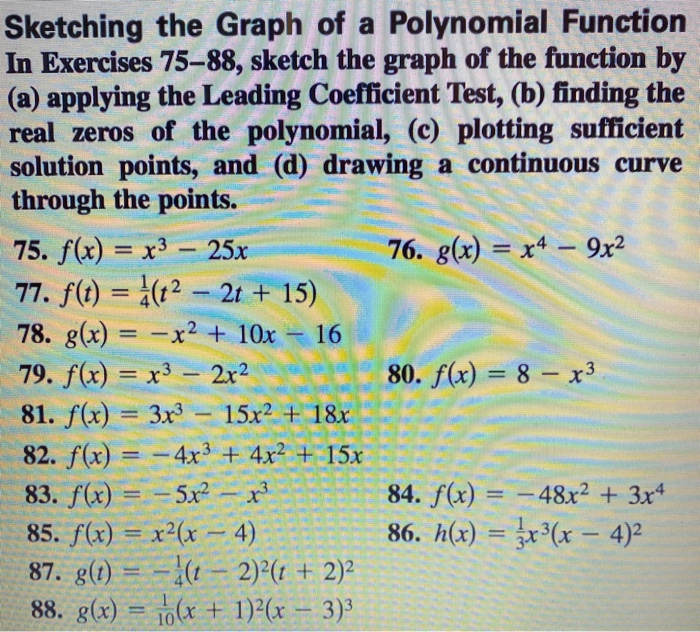 Sketching the Graph of a Polynomial Function
In Exercises 75–88, sketch the graph of the function by (a) applying the Leading Coefficient Test, (b) finding the real zeros of the polynomial, (c) plotting sufficient solution points, and (d) drawing a continuous curve through the points.

75. $f(x) = x^3 - 25x$
76. $g(x) = x^4 - 9x^2$
77. $f(t) = \frac{1}{4}(t^2 - 2t + 15)$
78. $g(x) = -x^2 + 10x - 16$
79. $f(x) = x^3 - 2x^2$
80. $f(x) = 8 - x^3$
81. $f(x) = 3x^3 - 15x^2 + 18x$
82. $f(x) = -4x^3 + 4x^2 + 15x$
83. $f(x) = -5x^2 - x^3$
84. $f(x) = -48x^2 + 3x^4$
85. $f(x) = x^2(x - 4)$
86. $h(x) = \frac{1}{3}x^3(x - 4)^2$
87. $g(t) = -\frac{1}{4}(t - 2)^2(t + 2)^2$
88. $g(x) = \frac{1}{10}(x + 1)^2(x - 3)^3$